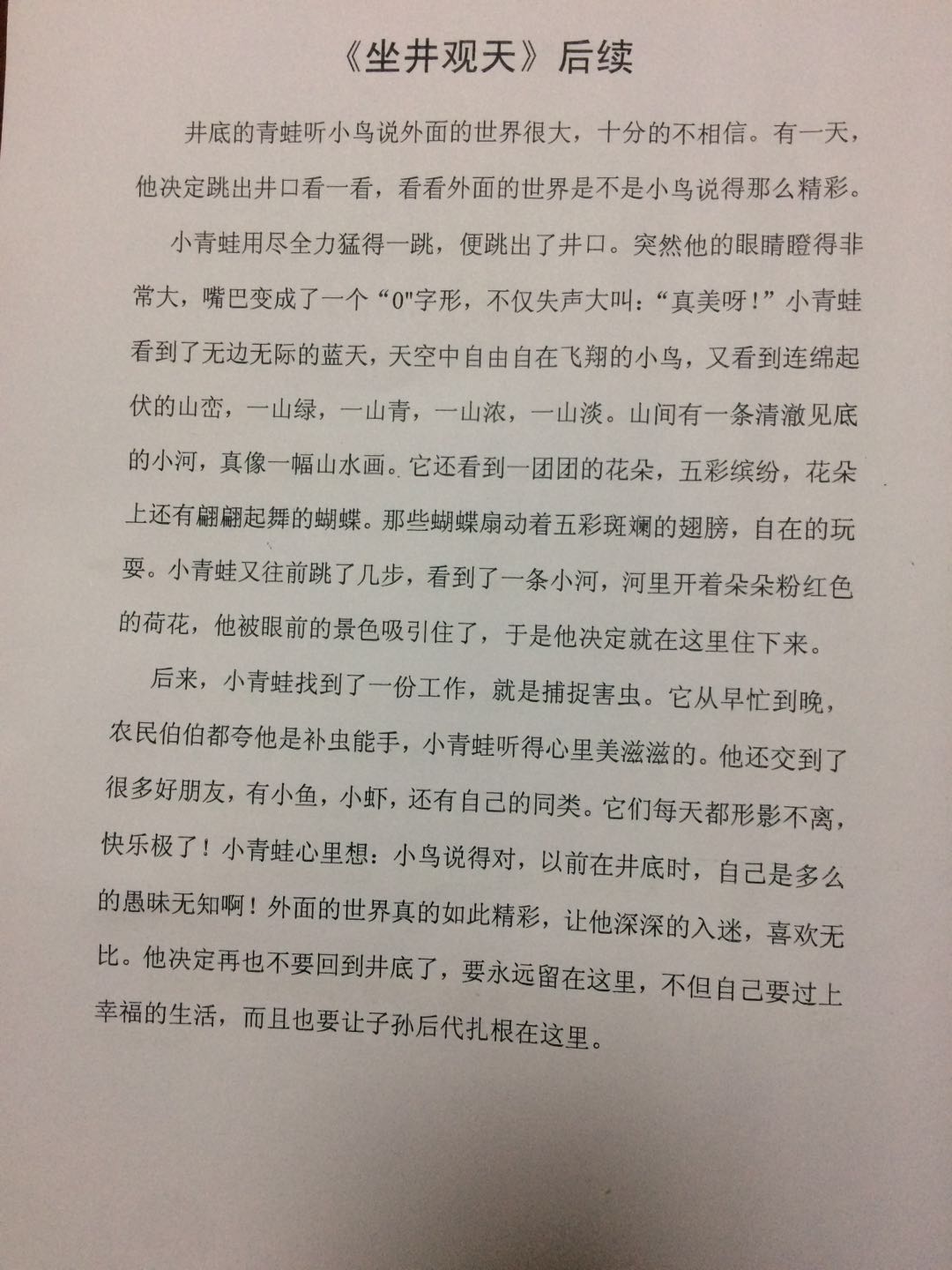 《坐井观天》后续

井底的青蛙听小鸟说外面的世界很大，十分的不相信。有一天，他决定跳出井口看一看，看看外面的世界是不是小鸟说得那么精彩。

小青蛙用尽全力猛得一跳，便跳出了井口。突然他的眼睛瞪得非常大，嘴巴变成了一个“0"字形，不仅失声大叫：“真美呀！”小青蛙看到了无边无际的蓝天，天空中自由自在飞翔的小鸟，又看到连绵起伏的山峦，一山绿，一山青，一山浓，一山淡。山间有一条清澈见底的小河，真像一幅山水画。它还看到一团团的花朵，五彩缤纷，花朵上还有翩翩起舞的蝴蝶。那些蝴蝶扇动着五彩斑斓的翅膀，自在的玩耍。小青蛙又往前跳了几步，看到了一条小河，河里开着朵朵粉红色的荷花，他被眼前的景色吸引住了，于是他决定就在这里住下来。

后来，小青蛙找到了一份工作，就是捕捉害虫。它从早忙到晚，农民伯伯都夸他是补虫能手，小青蛙听得心里美滋滋的。他还交到了很多好朋友，有小鱼，小虾，还有自己的同类。它们每天都形影不离，快乐极了！小青蛙心里想：小鸟说得对，以前在井底时，自己是多么的愚昧无知啊！外面的世界真的如此精彩，让他深深的入迷，喜欢无比。他决定再也不要回到井底了，要永远留在这里，不但自己要过上幸福的生活，而且也要让子孙后代扎根在这里。